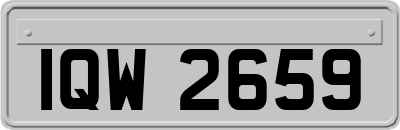 IQW 2659